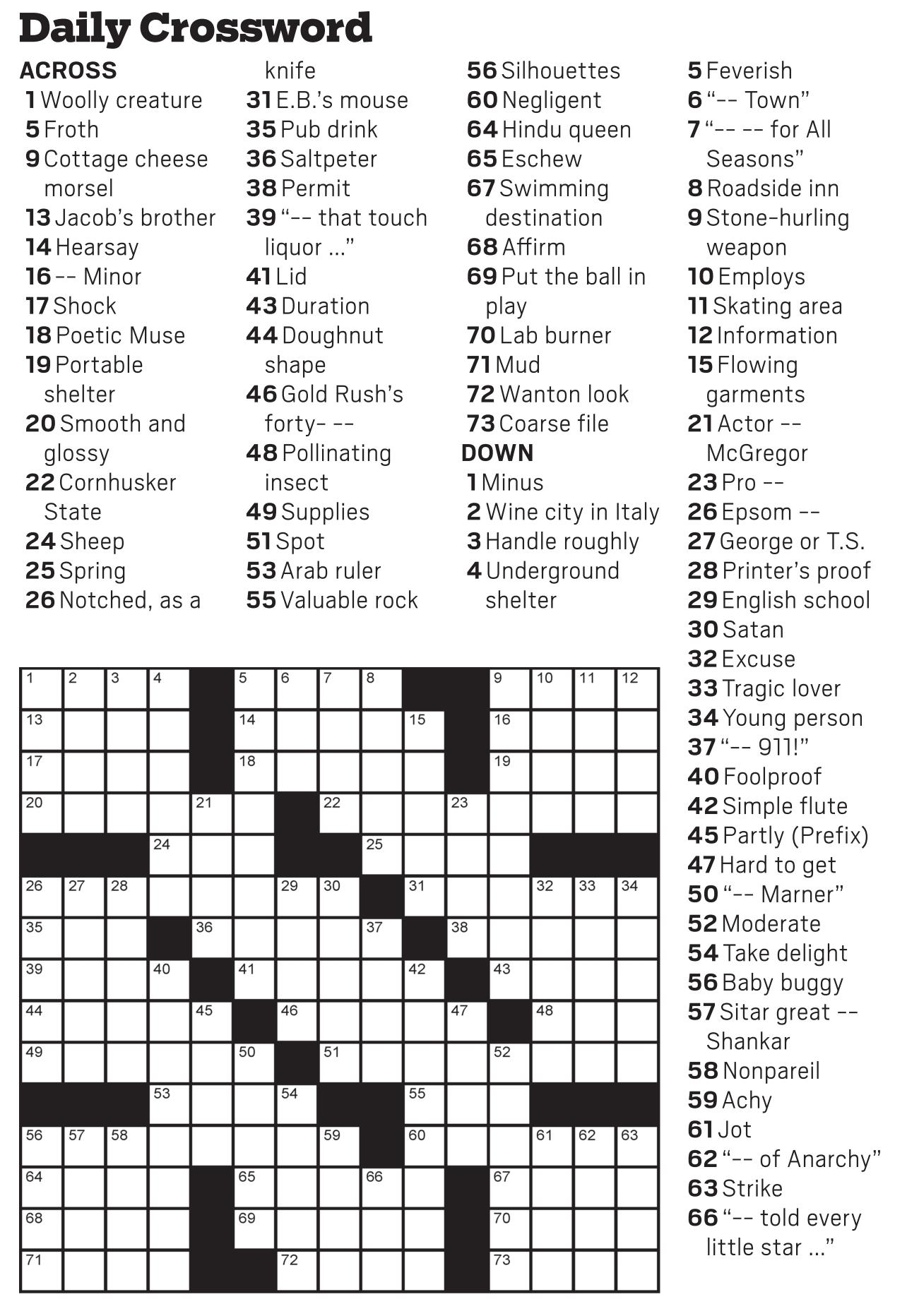 Daily Crossword

ACROSS
1 Woolly creature
5 Froth
9 Cottage cheese morsel
13 Jacob's brother
14 Hearsay
16 -- Minor
17 Shock
18 Poetic Muse
19 Portable shelter
20 Smooth and glossy
22 Cornhusker State
24 Sheep
25 Spring
26 Notched, as a knife
31 E.B.'s mouse
35 Pub drink
36 Saltpeter
38 Permit
39 "-- that touch liquor ..."
41 Lid
43 Duration
44 Doughnut shape
46 Gold Rush's forty- --
48 Pollinating insect
49 Supplies
51 Spot
53 Arab ruler
55 Valuable rock
56 Silhouettes
60 Negligent
64 Hindu queen
65 Eschew
67 Swimming destination
68 Affirm
69 Put the ball in play
70 Lab burner
71 Mud
72 Wanton look
73 Coarse file

DOWN
1 Minus
2 Wine city in Italy
3 Handle roughly
4 Underground shelter
5 Feverish
6 "-- Town"
7 "-- -- for All Seasons"
8 Roadside inn
9 Stone-hurling weapon
10 Employs
11 Skating area
12 Information
15 Flowing garments
21 Actor -- McGregor
23 Pro --
26 Epsom --
27 George or T.S.
28 Printer's proof
29 English school
30 Satan
32 Excuse
33 Tragic lover
34 Young person
37 "-- 911!"
40 Foolproof
42 Simple flute
45 Partly (Prefix)
47 Hard to get
50 "-- Marner"
52 Moderate
54 Take delight
56 Baby buggy
57 Sitar great -- Shankar
58 Nonpareil
59 Achy
61 Jot
62 "-- of Anarchy"
63 Strike
66 "-- told every little star ..."

1 2 3 4 5 6 7 8 9 10 11 12
13 14 15 16
17 18 19
20 21 22 23
24 25
26 27 28 29 30 31 32 33 34
35 36 37 38
39 40 41 42 43
44 45 46 47 48
49 50 51 52
53 54 55
56 57 58 59 60 61 62 63
64 65 66 67
68 69 70
71 72 73